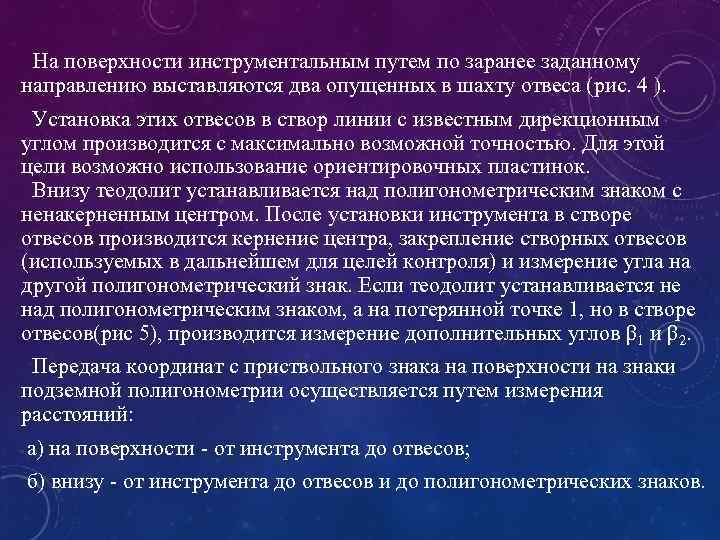 На поверхности инструментальным путем по заранее заданному направлению выставляются два опущенных в шахту отвеса (рис. 4 ).

Установка этих отвесов в створ линии с известным дирекционным углом производится с максимально возможной точностью. Для этой цели возможно использование ориентировочных пластинок.
Внизу теодолит устанавливается над полигонометрическим знаком с ненакерненным центром. После установки инструмента в створе отвесов производится кернение центра, закрепление створных отвесов (используемых в дальнейшем для целей контроля) и измерение угла на другой полигонометрический знак. Если теодолит устанавливается не над полигонометрическим знаком, а на потерянной точке 1, но в створе отвесов(рис 5), производится измерение дополнительных углов $\beta_1$ и $\beta_2$.

Передача координат с приствольного знака на поверхности на знаки подземной полигонометрии осуществляется путем измерения расстояний:

а) на поверхности - от инструмента до отвесов;

б) внизу - от инструмента до отвесов и до полигонометрических знаков.